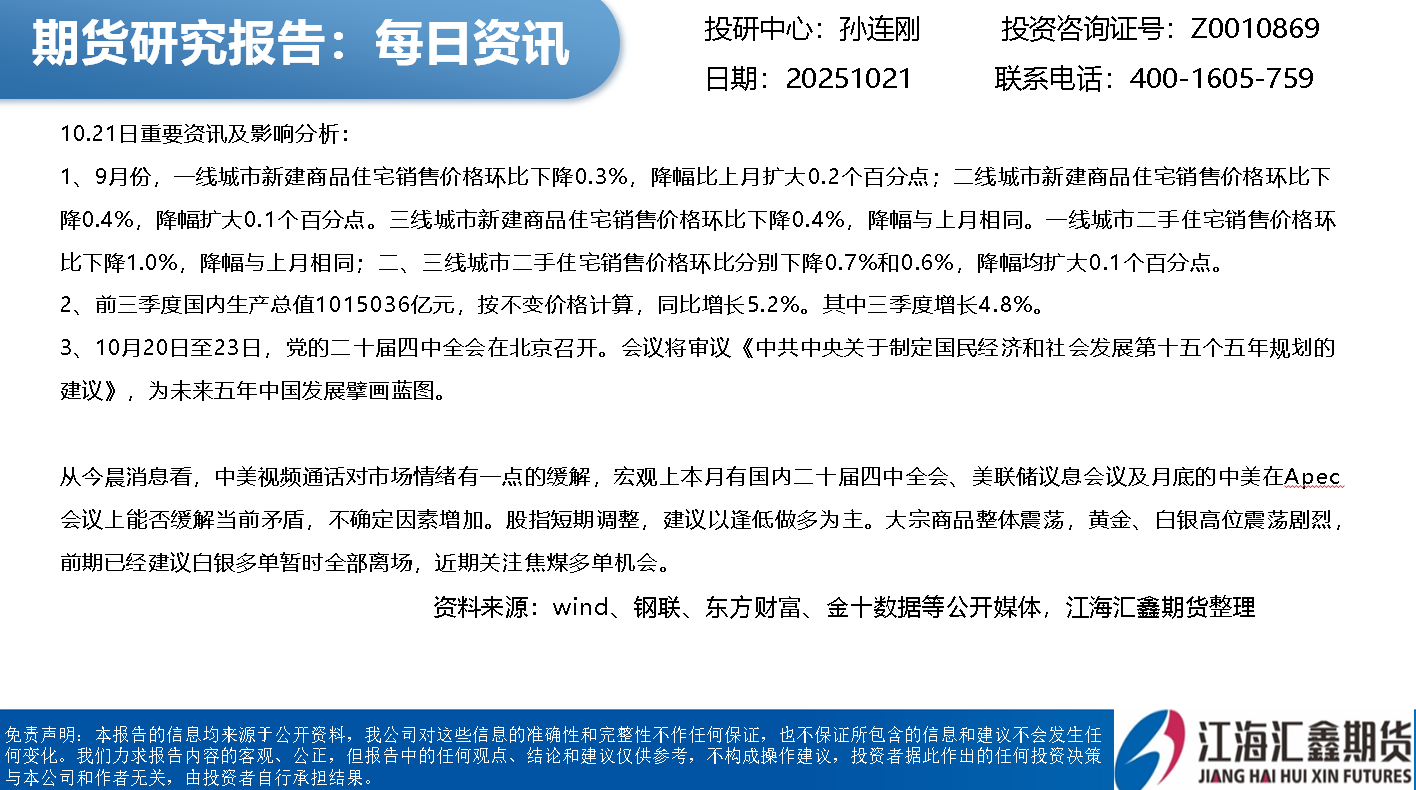 期货研究报告：每日资讯

投研中心：孙连刚
投资咨询证号：Z0010869
日期：20251021
联系电话：400-1605-759

10.21日重要资讯及影响分析：

1、9月份，一线城市新建商品住宅销售价格环比下降0.3%，降幅比上月扩大0.2个百分点；二线城市新建商品住宅销售价格环比下降0.4%，降幅扩大0.1个百分点。三线城市新建商品住宅销售价格环比下降0.4%，降幅与上月相同。一线城市二手住宅销售价格环比下降1.0%，降幅与上月相同；二、三线城市二手住宅销售价格环比分别下降0.7%和0.6%，降幅均扩大0.1个百分点。

2、前三季度国内生产总值1015036亿元，按不变价格计算，同比增长5.2%。其中三季度增长4.8%。

3、10月20日至23日，党的二十届四中全会在北京召开。会议将审议《中共中央关于制定国民经济和社会发展第十五个五年规划的建议》，为未来五年中国发展擘画蓝图。

从今晨消息看，中美视频通话对市场情绪有一点的缓解，宏观上本月有国内二十届四中全会、美联储议息会议及月底的中美在Apec会议上能否缓解当前矛盾，不确定因素增加。股指短期调整，建议以逢低做多为主。大宗商品整体震荡，黄金、白银高位震荡剧烈，前期已经建议白银多单暂时全部离场，近期关注焦煤多单机会。

资料来源：wind、钢联、东方财富、金十数据等公开媒体，江海汇鑫期货整理

免责声明：本报告的信息均来源于公开资料，我公司对这些信息的准确性和完整性不作任何保证，也不保证所包含的信息和建议不会发生任何变化。我们力求报告内容的客观、公正，但报告中的任何观点、结论和建议仅供参考，不构成操作建议，投资者据此作出的任何投资决策与本公司和作者无关，由投资者自行承担结果。

江海汇鑫期货
JIANG HAI HUI XIN FUTURES